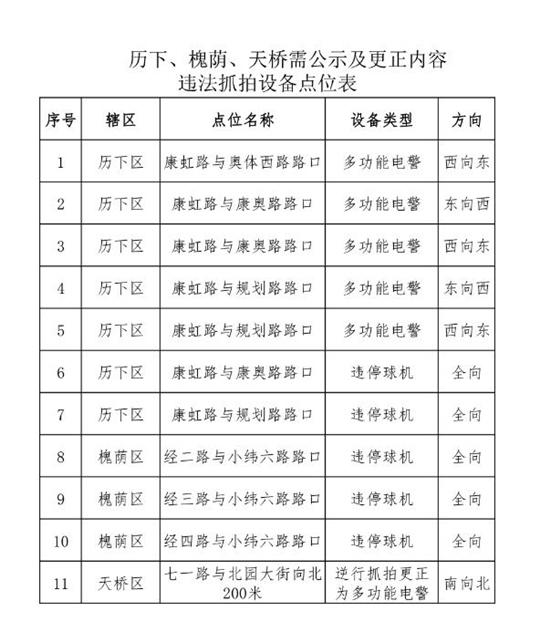 历下、槐荫、天桥需公示及更正内容
违法抓拍设备点位表

| 序号 | 辖区 | 点位名称 | 设备类型 | 方向 |
|---|---|---|---|---|
| 1 | 历下区 | 康虹路与奥体西路路口 | 多功能电警 | 西向东 |
| 2 | 历下区 | 康虹路与康奥路路口 | 多功能电警 | 东向西 |
| 3 | 历下区 | 康虹路与康奥路路口 | 多功能电警 | 西向东 |
| 4 | 历下区 | 康虹路与规划路路口 | 多功能电警 | 东向西 |
| 5 | 历下区 | 康虹路与规划路路口 | 多功能电警 | 西向东 |
| 6 | 历下区 | 康虹路与康奥路路口 | 违停球机 | 全向 |
| 7 | 历下区 | 康虹路与规划路路口 | 违停球机 | 全向 |
| 8 | 槐荫区 | 经二路与小纬六路路口 | 违停球机 | 全向 |
| 9 | 槐荫区 | 经三路与小纬六路路口 | 违停球机 | 全向 |
| 10 | 槐荫区 | 经四路与小纬六路路口 | 违停球机 | 全向 |
| 11 | 天桥区 | 七一路与北园大街向北200米 | 逆行抓拍更正为多功能电警 | 南向北 |